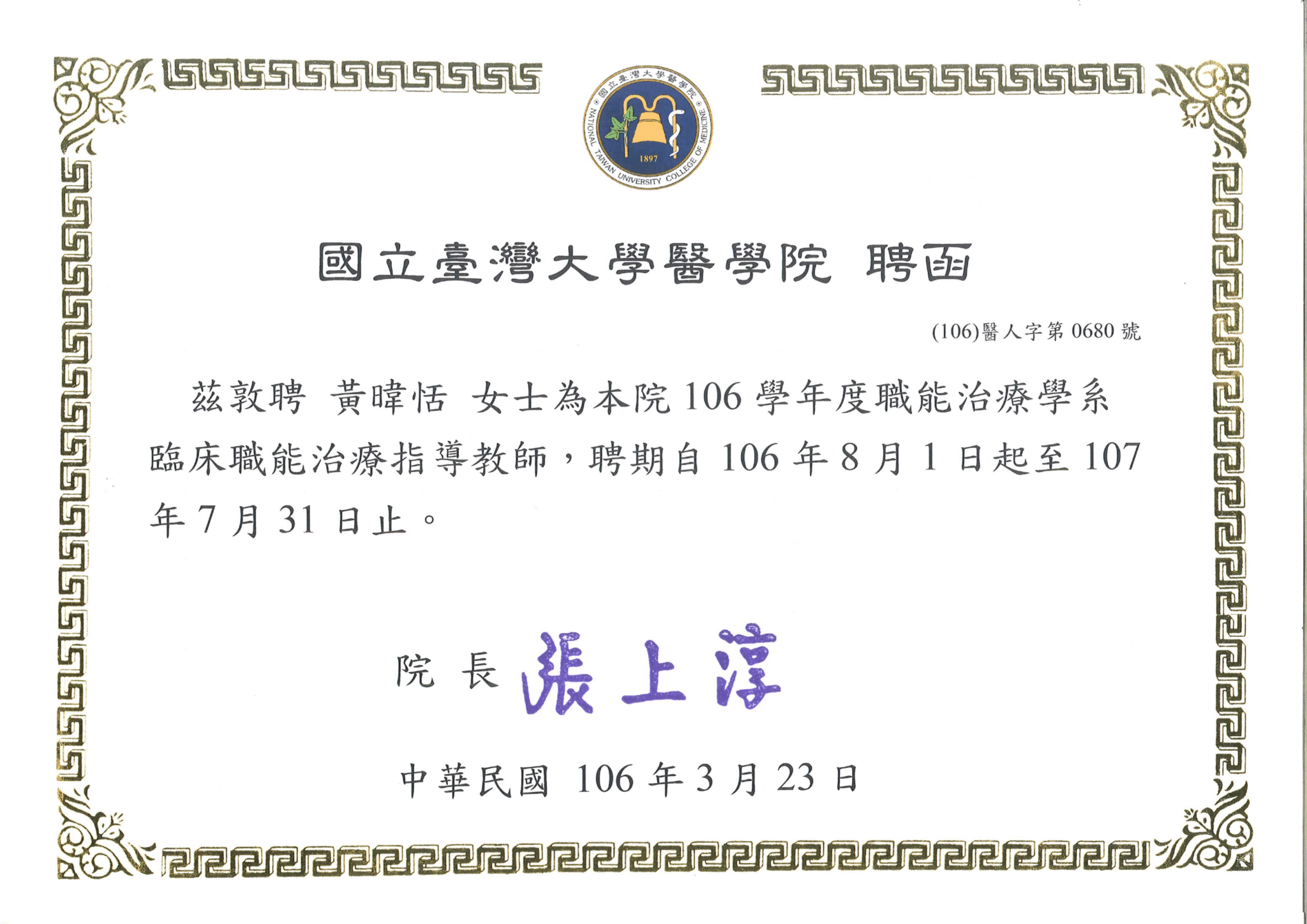 國立臺灣大學醫學院
NATIONAL TAIWAN UNIVERSITY COLLEGE OF MEDICINE
1897

國立臺灣大學醫學院 聘函

(106)醫人字第0680號

茲敦聘 黃暐恬 女士為本院106學年度職能治療學系臨床職能治療指導教師，聘期自106年8月1日起至107年7月31日止。

院 長 張上淳

中華民國 106年3月23日